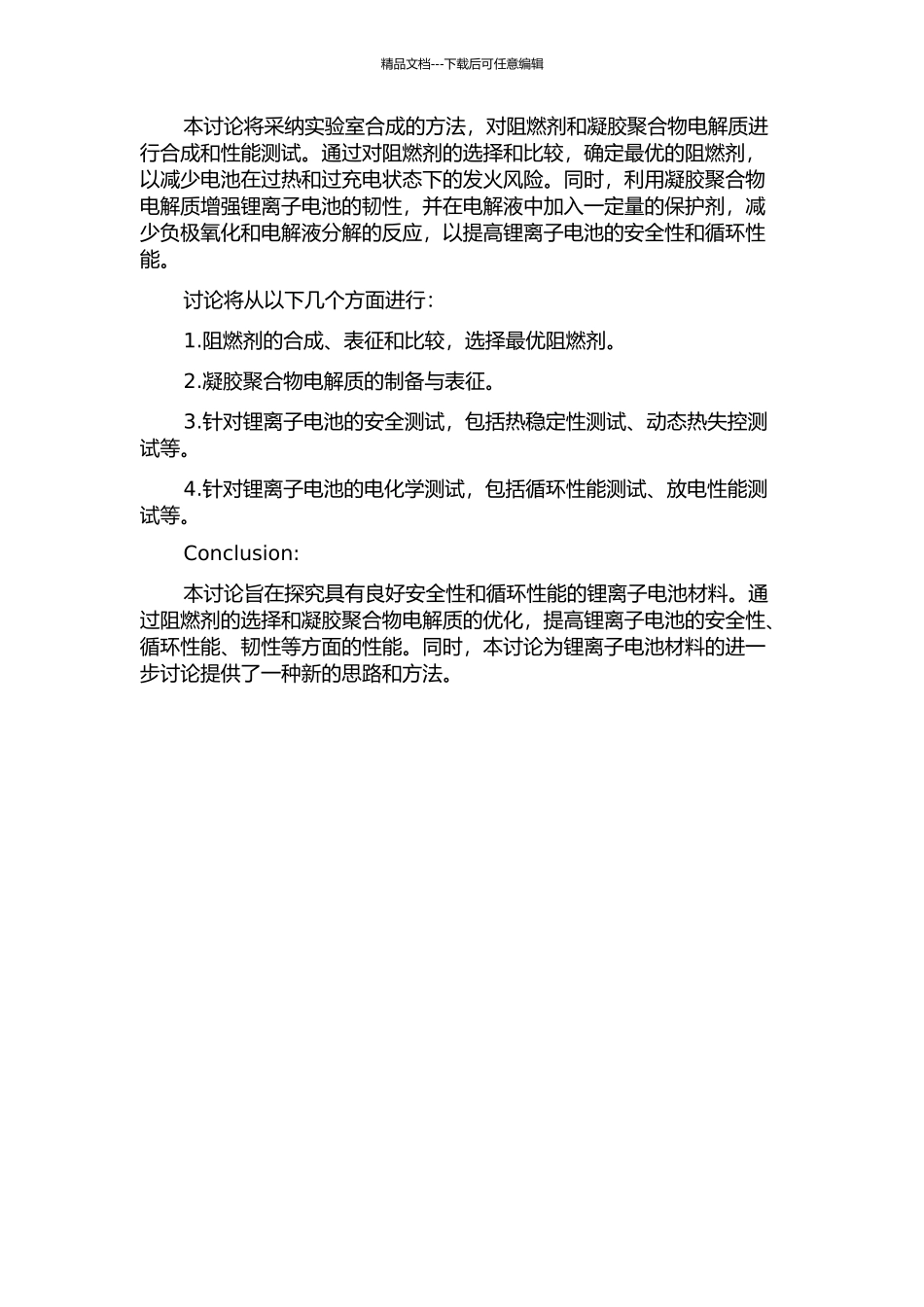 精品文档---下载后可任意编辑

本讨论将采纳实验室合成的方法，对阻燃剂和凝胶聚合物电解质进行合成和性能测试。通过对阻燃剂的选择和比较，确定最优的阻燃剂，以减少电池在过热和过充电状态下的发火风险。同时，利用凝胶聚合物电解质增强锂离子电池的韧性，并在电解液中加入一定量的保护剂，减少负极氧化和电解液分解的反应，以提高锂离子电池的安全性和循环性能。

讨论将从以下几个方面进行：

1.阻燃剂的合成、表征和比较，选择最优阻燃剂。

2.凝胶聚合物电解质的制备与表征。

3.针对锂离子电池的安全测试，包括热稳定性测试、动态热失控测试等。

4.针对锂离子电池的电化学测试，包括循环性能测试、放电性能测试等。

Conclusion:

本讨论旨在探究具有良好安全性和循环性能的锂离子电池材料。通过阻燃剂的选择和凝胶聚合物电解质的优化，提高锂离子电池的安全性、循环性能、韧性等方面的性能。同时，本讨论为锂离子电池材料的进一步讨论提供了一种新的思路和方法。